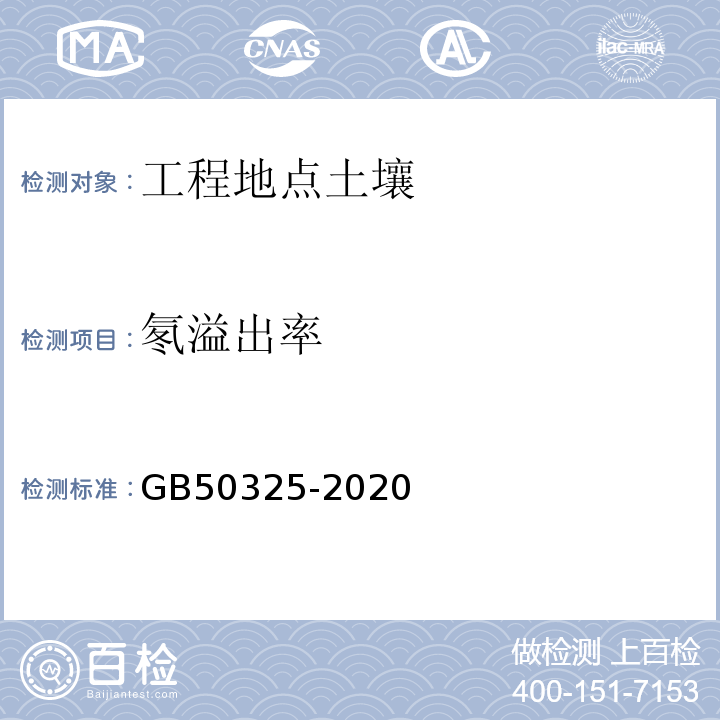 MA CNAS AL ilac-MRA

检测对象：工程地点土壤

检测项目：氡溢出率

检测标准：GB50325-2020

百检
Baijiantest.com

做检测 上百检
400-151-7153